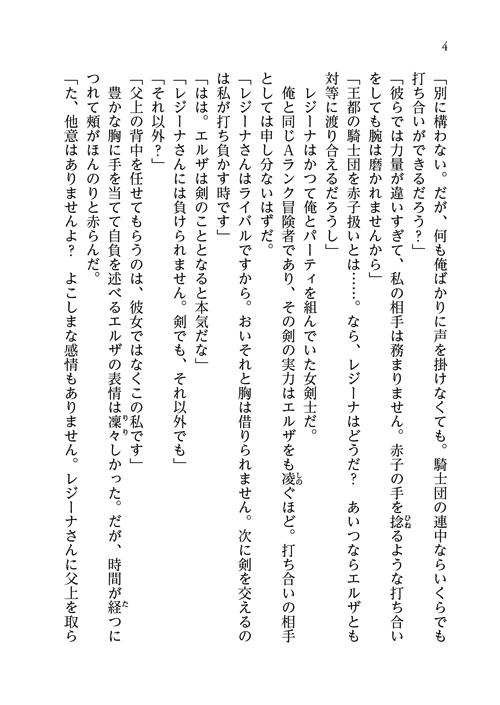 4

「別に構わない。だが、何も俺ばかりに声を掛けなくても。騎士団の連中ならいくらでも打ち合いができるだろう？」

「彼らでは力量が違いすぎて、私の相手は務まりません。赤子の手を捻るような打ち合いをしても腕は磨かれませんから」

「王都の騎士団を赤子扱いとは……。なら、レジーナはどうだ？　あいつならエルザとも対等に渡り合えるだろうし」

レジーナはかつて俺とパーティを組んでいた女剣士だ。

俺と同じAランク冒険者であり、その剣の実力はエルザをも凌ぐほど。打ち合いの相手としては申し分ないはずだ。

「レジーナさんはライバルですから。おいそれと胸は借りられません。次に剣を交えるのは私が打ち負かす時です」

「はは。エルザは剣のこととなると本気だな」

「レジーナさんには負けられません。剣でも、それ以外でも」

「それ以外？」

「父上の背中を任せてもらうのは、彼女ではなくこの私です」

豊かな胸に手を当てて自負を述べるエルザの表情は凜々しかった。だが、時間が経つにつれて頬がほんのりと赤らんだ。

「た、他意はありませんよ？　よこしまな感情もありません。レジーナさんに父上を取ら